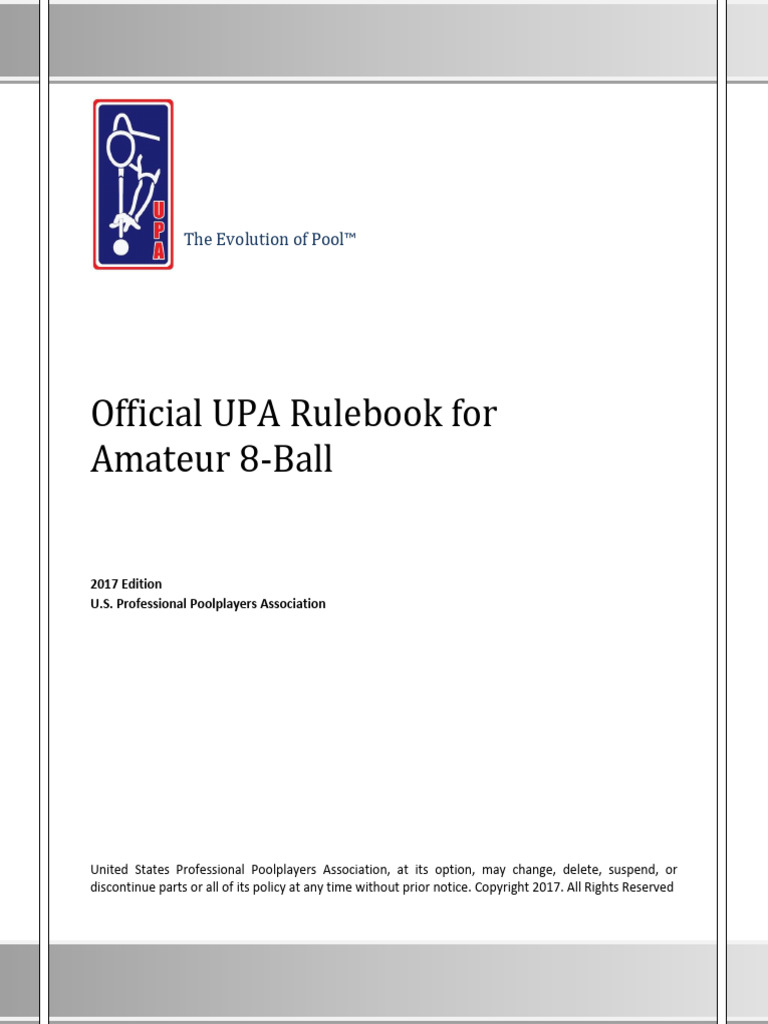 UPA

The Evolution of Pool™

Official UPA Rulebook for Amateur 8-Ball

2017 Edition
U.S. Professional Poolplayers Association

United States Professional Poolplayers Association, at its option, may change, delete, suspend, or discontinue parts or all of its policy at any time without prior notice. Copyright 2017. All Rights Reserved